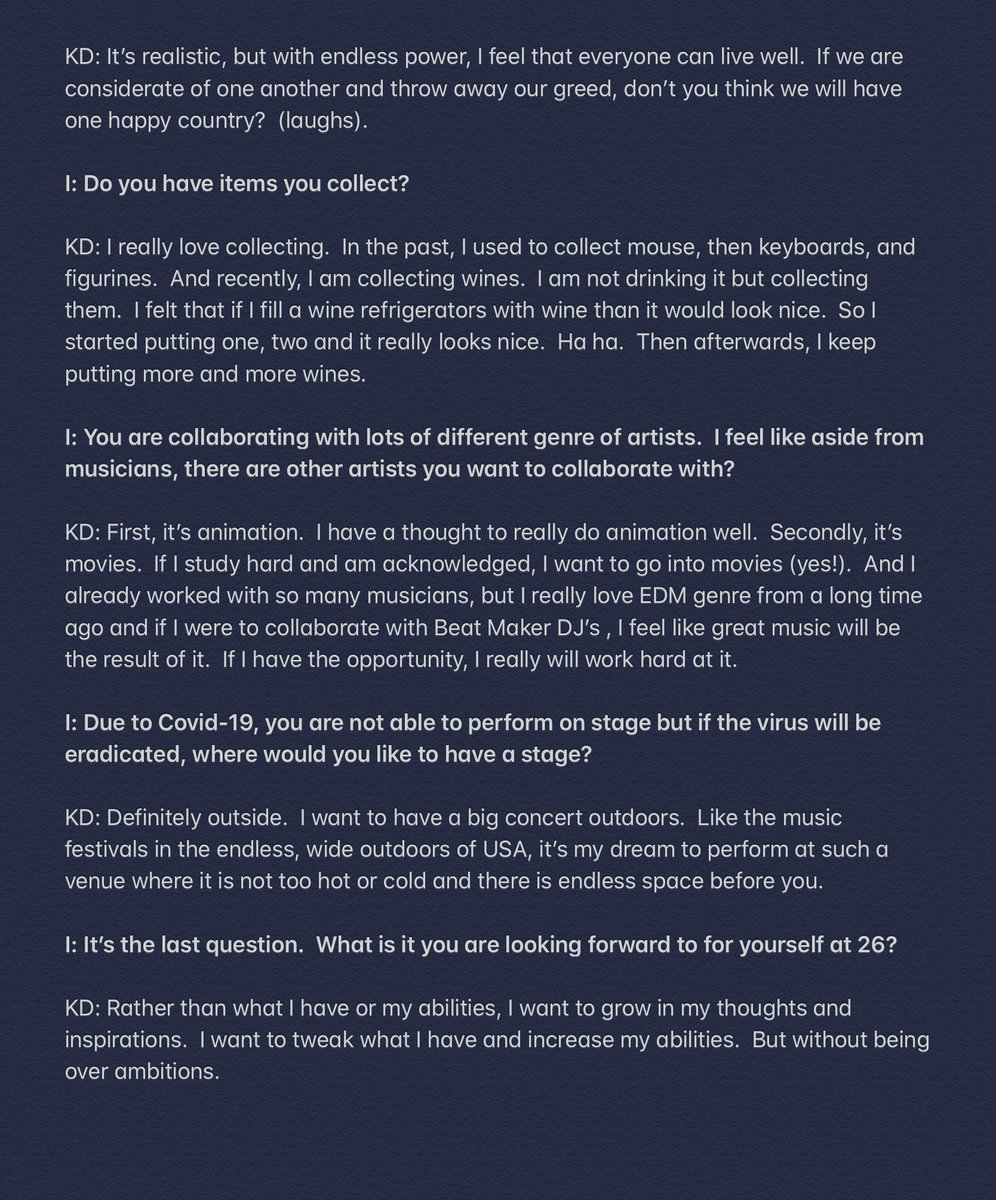 KD: It's realistic, but with endless power, I feel that everyone can live well. If we are considerate of one another and throw away our greed, don't you think we will have one happy country? (laughs).

I: Do you have items you collect?

KD: I really love collecting. In the past, I used to collect mouse, then keyboards, and figurines. And recently, I am collecting wines. I am not drinking it but collecting them. I felt that if I fill a wine refrigerators with wine than it would look nice. So I started putting one, two and it really looks nice. Ha ha. Then afterwards, I keep putting more and more wines.

I: You are collaborating with lots of different genre of artists. I feel like aside from musicians, there are other artists you want to collaborate with?

KD: First, it's animation. I have a thought to really do animation well. Secondly, it's movies. If I study hard and am acknowledged, I want to go into movies (yes!). And I already worked with so many musicians, but I really love EDM genre from a long time ago and if I were to collaborate with Beat Maker DJ's , I feel like great music will be the result of it. If I have the opportunity, I really will work hard at it.

I: Due to Covid-19, you are not able to perform on stage but if the virus will be eradicated, where would you like to have a stage?

KD: Definitely outside. I want to have a big concert outdoors. Like the music festivals in the endless, wide outdoors of USA, it's my dream to perform at such a venue where it is not too hot or cold and there is endless space before you.

I: It's the last question. What is it you are looking forward to for yourself at 26?

KD: Rather than what I have or my abilities, I want to grow in my thoughts and inspirations. I want to tweak what I have and increase my abilities. But without being over ambitions.